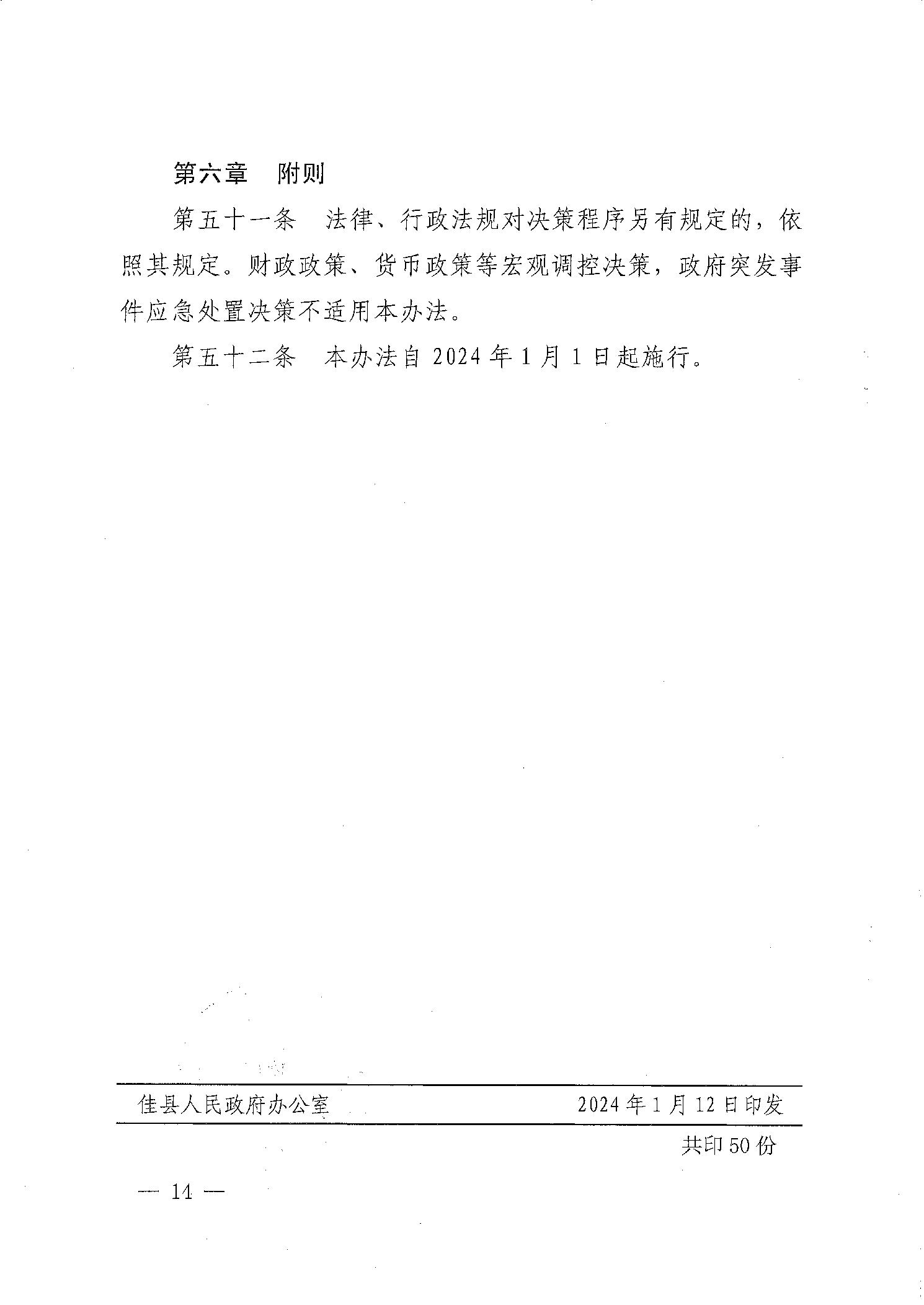 第六章　附则

第五十一条　法律、行政法规对决策程序另有规定的，依照其规定。财政政策、货币政策等宏观调控决策，政府突发事件应急处置决策不适用本办法。

第五十二条　本办法自 2024 年 1 月 1 日起施行。

佳县人民政府办公室　　2024 年 1 月 12 日印发

共印 50 份

— 14 —